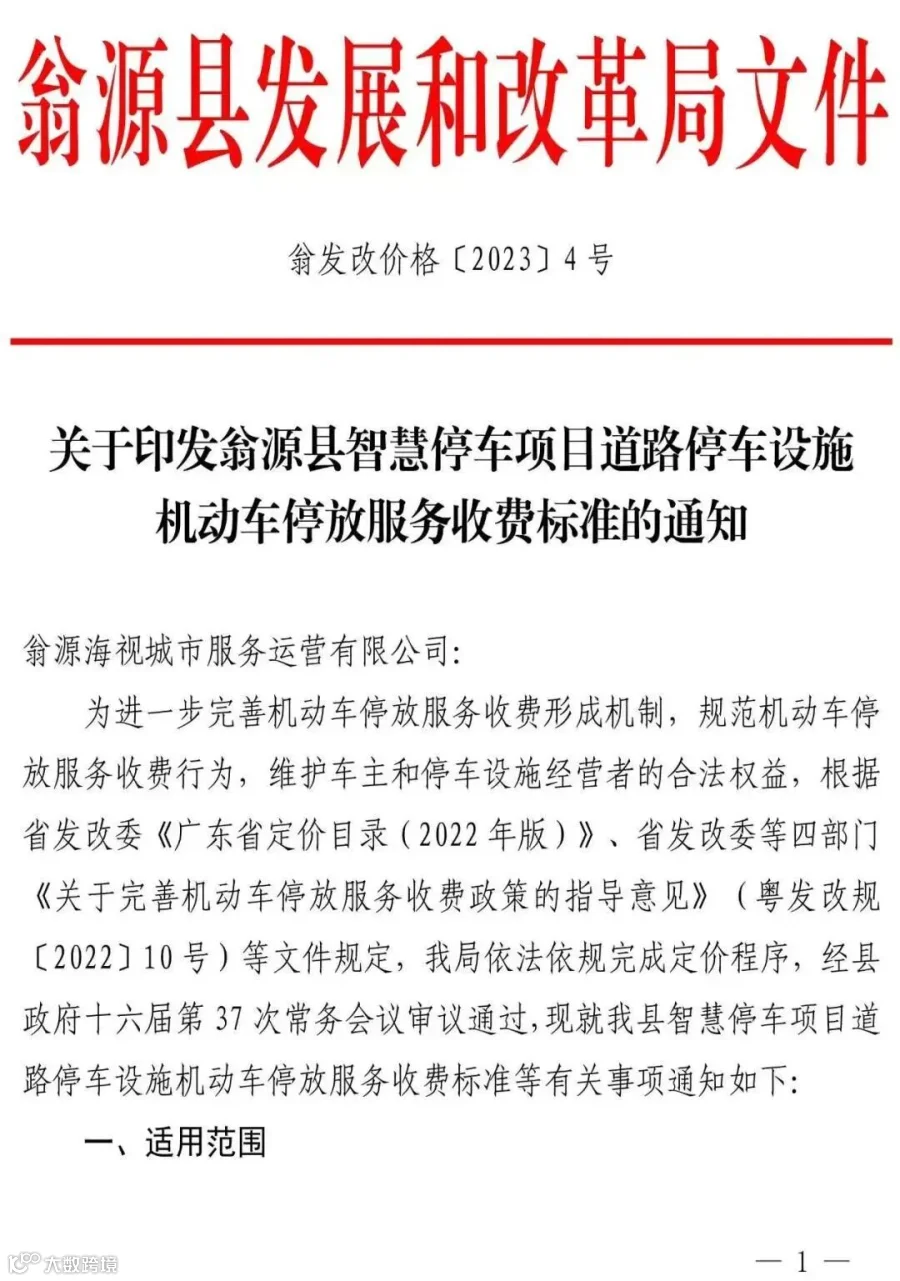 翁源县发展和改革局文件

翁发改价格〔2023〕4号

关于印发翁源县智慧停车项目道路停车设施机动车停放服务收费标准的通知

翁源海视城市服务运营有限公司:

为进一步完善机动车停放服务收费形成机制，规范机动车停放服务收费行为，维护车主和停车设施经营者的合法权益，根据省发改委《广东省定价目录（2022年版）》、省发改委等四部门《关于完善机动车停放服务收费政策的指导意见》（粤发改规〔2022〕10号）等文件规定，我局依法依规完成定价程序，经县政府十六届第37次常务会议审议通过，现就我县智慧停车项目道路停车设施机动车停放服务收费标准等有关事项通知如下:

一、适用范围

大数跨境

— 1 —